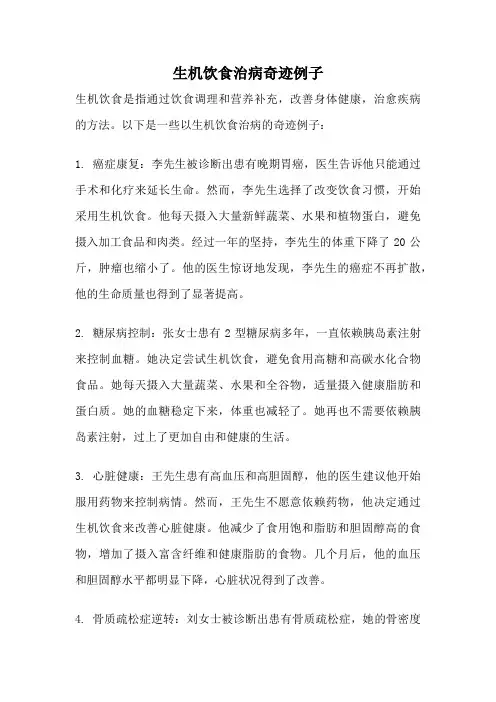 生机饮食治病奇迹例子

生机饮食是指通过饮食调理和营养补充，改善身体健康，治愈疾病的方法。以下是一些以生机饮食治病的奇迹例子：

1. 癌症康复：李先生被诊断出患有晚期胃癌，医生告诉他只能通过手术和化疗来延长生命。然而，李先生选择了改变饮食习惯，开始采用生机饮食。他每天摄入大量新鲜蔬菜、水果和植物蛋白，避免摄入加工食品和肉类。经过一年的坚持，李先生的体重下降了 20 公斤，肿瘤也缩小了。他的医生惊讶地发现，李先生的癌症不再扩散，他的生命质量也得到了显著提高。

2. 糖尿病控制：张女士患有 2 型糖尿病多年，一直依赖胰岛素注射来控制血糖。她决定尝试生机饮食，避免食用高糖和高碳水化合物食品。她每天摄入大量蔬菜、水果和全谷物，适量摄入健康脂肪和蛋白质。她的血糖稳定下来，体重也减轻了。她再也不需要依赖胰岛素注射，过上了更加自由和健康的生活。

3. 心脏健康：王先生患有高血压和高胆固醇，他的医生建议他开始服用药物来控制病情。然而，王先生不愿意依赖药物，他决定通过生机饮食来改善心脏健康。他减少了食用饱和脂肪和胆固醇高的食物，增加了摄入富含纤维和健康脂肪的食物。几个月后，他的血压和胆固醇水平都明显下降，心脏状况得到了改善。

4. 骨质疏松症逆转：刘女士被诊断出患有骨质疏松症，她的骨密度